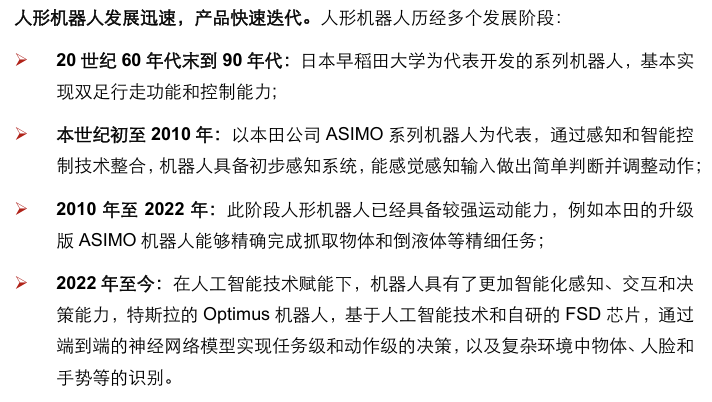 人形机器人发展迅速，产品快速迭代。人形机器人历经多个发展阶段：

➢ 20世纪60年代末到90年代：日本早稻田大学为代表开发的系列机器人，基本实现双足行走功能和控制能力；

➢ 本世纪初至2010年：以本田公司ASIMO系列机器人为代表，通过感知和智能控制技术整合，机器人具备初步感知系统，能感觉感知输入做出简单判断并调整动作；

➢ 2010年至2022年：此阶段人形机器人已经具备较强运动能力，例如本田的升级版ASIMO机器人能够精确完成抓取物体和倒液体等精细任务；

➢ 2022年至今：在人工智能技术赋能下，机器人具有了更加智能化感知、交互和决策能力，特斯拉的Optimus机器人，基于人工智能技术和自研的FSD芯片，通过端到端的神经网络模型实现任务级和动作级的决策，以及复杂环境中物体、人脸和手势等的识别。